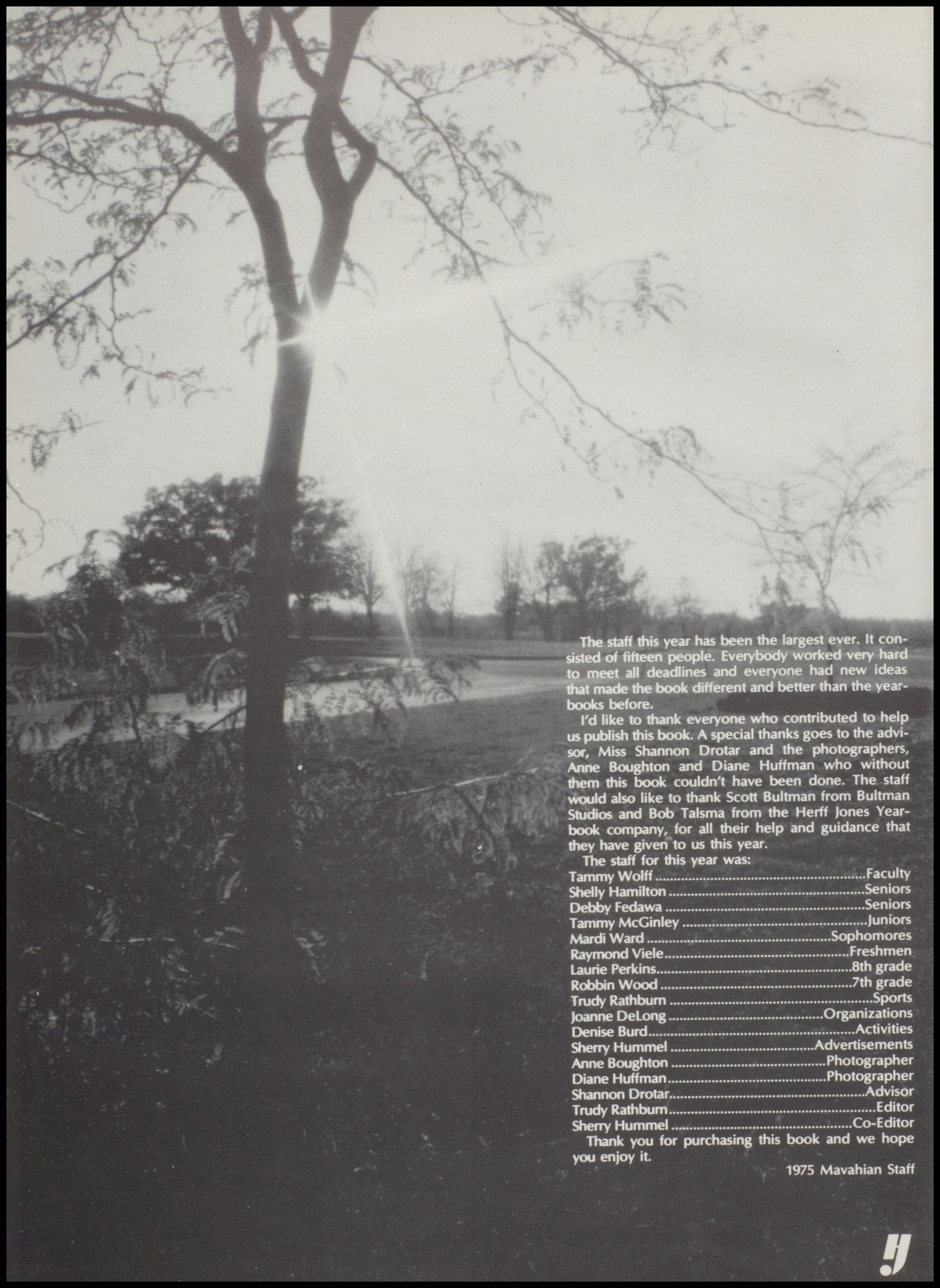 The staff this year has been the largest ever. It consisted of fifteen people. Everybody worked very hard to meet all deadlines and everyone had new ideas that made the book different and better than the yearbooks before.

I'd like to thank everyone who contributed to help us publish this book. A special thanks goes to the advisor, Miss Shannon Drotar and the photographers, Anne Boughton and Diane Huffman who without them this book couldn't have been done. The staff would also like to thank Scott Bultman from Bultman Studios and Bob Talsma from the Herff Jones Yearbook company, for all their help and guidance that they have given to us this year.

The staff for this year was:
Tammy Wolff Faculty
Shelly Hamilton Seniors
Debby Fedawa Seniors
Tammy McGinley Juniors
Mardi Ward Sophomores
Raymond Viele Freshmen
Laurie Perkins 8th grade
Robbin Wood 7th grade
Trudy Rathburn Sports
Joanne DeLong Organizations
Denise Burd Activities
Sherry Hummel Advertisements
Anne Boughton Photographer
Diane Huffman Photographer
Shannon Drotar Advisor
Trudy Rathburn Editor
Sherry Hummel Co-Editor

Thank you for purchasing this book and we hope you enjoy it.

1975 Mavahian Staff